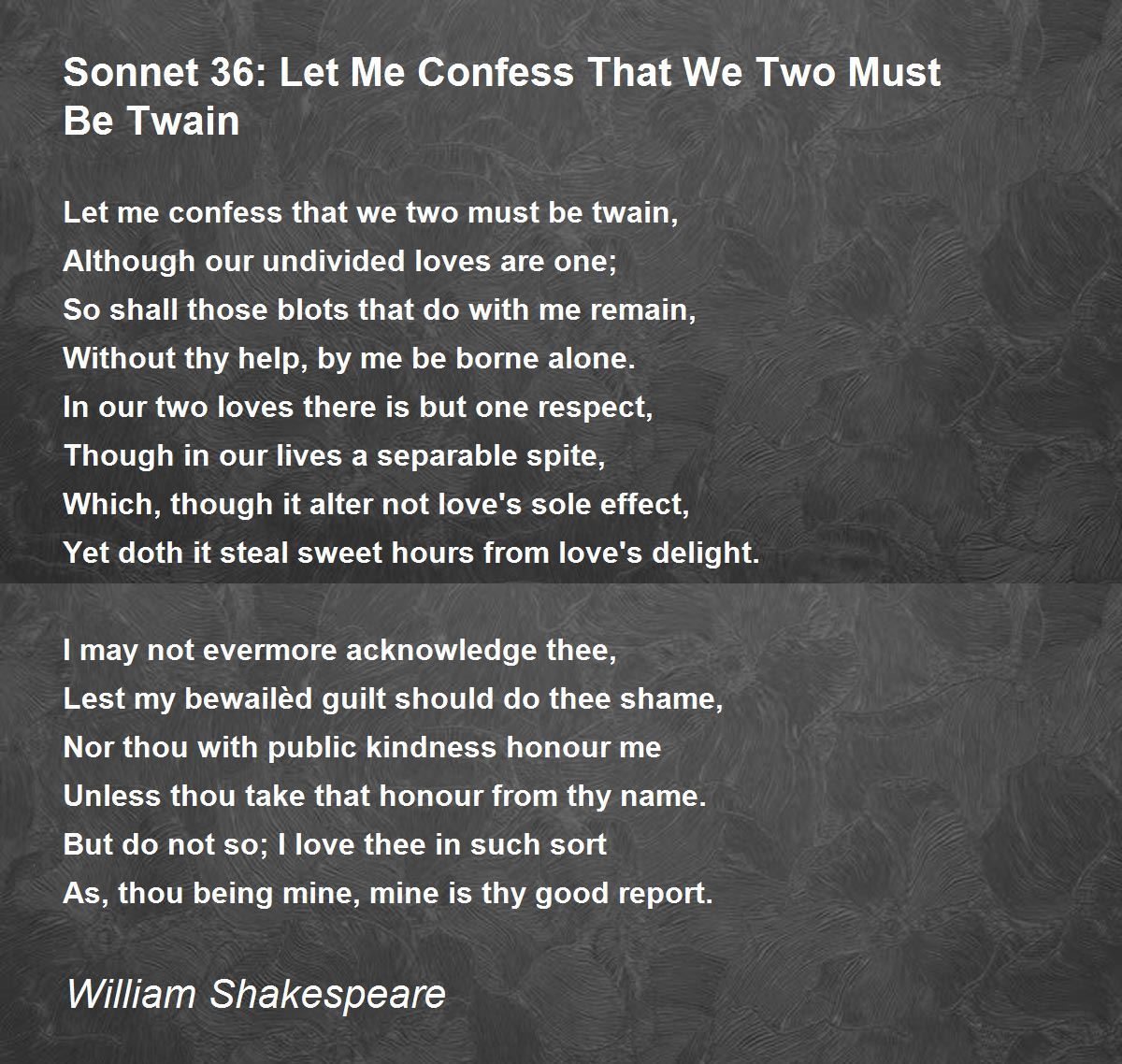 Sonnet 36: Let Me Confess That We Two Must Be Twain

Let me confess that we two must be twain,
Although our undivided loves are one;
So shall those blots that do with me remain,
Without thy help, by me be borne alone.
In our two loves there is but one respect,
Though in our lives a separable spite,
Which, though it alter not love's sole effect,
Yet doth it steal sweet hours from love's delight.

I may not evermore acknowledge thee,
Lest my bewailèd guilt should do thee shame,
Nor thou with public kindness honour me
Unless thou take that honour from thy name.
But do not so; I love thee in such sort
As, thou being mine, mine is thy good report.

William Shakespeare